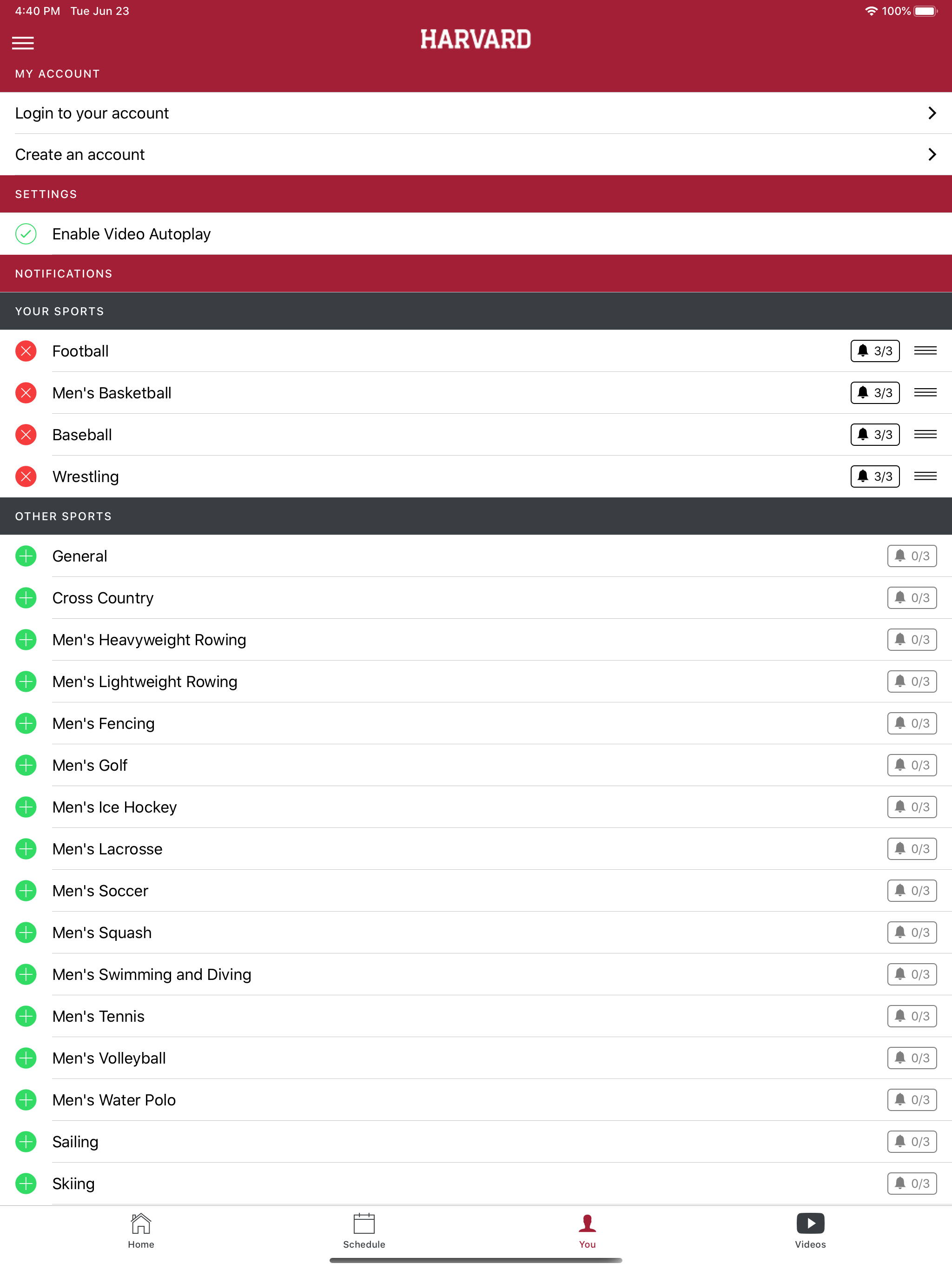 4:40 PM Tue Jun 23

100%

HARVARD

MY ACCOUNT

Login to your account

Create an account

SETTINGS

Enable Video Autoplay

NOTIFICATIONS

YOUR SPORTS

Football 3/3

Men's Basketball 3/3

Baseball 3/3

Wrestling 3/3

OTHER SPORTS

General 0/3

Cross Country 0/3

Men's Heavyweight Rowing 0/3

Men's Lightweight Rowing 0/3

Men's Fencing 0/3

Men's Golf 0/3

Men's Ice Hockey 0/3

Men's Lacrosse 0/3

Men's Soccer 0/3

Men's Squash 0/3

Men's Swimming and Diving 0/3

Men's Tennis 0/3

Men's Volleyball 0/3

Men's Water Polo 0/3

Sailing 0/3

Skiing 0/3

Home

Schedule

You

Videos